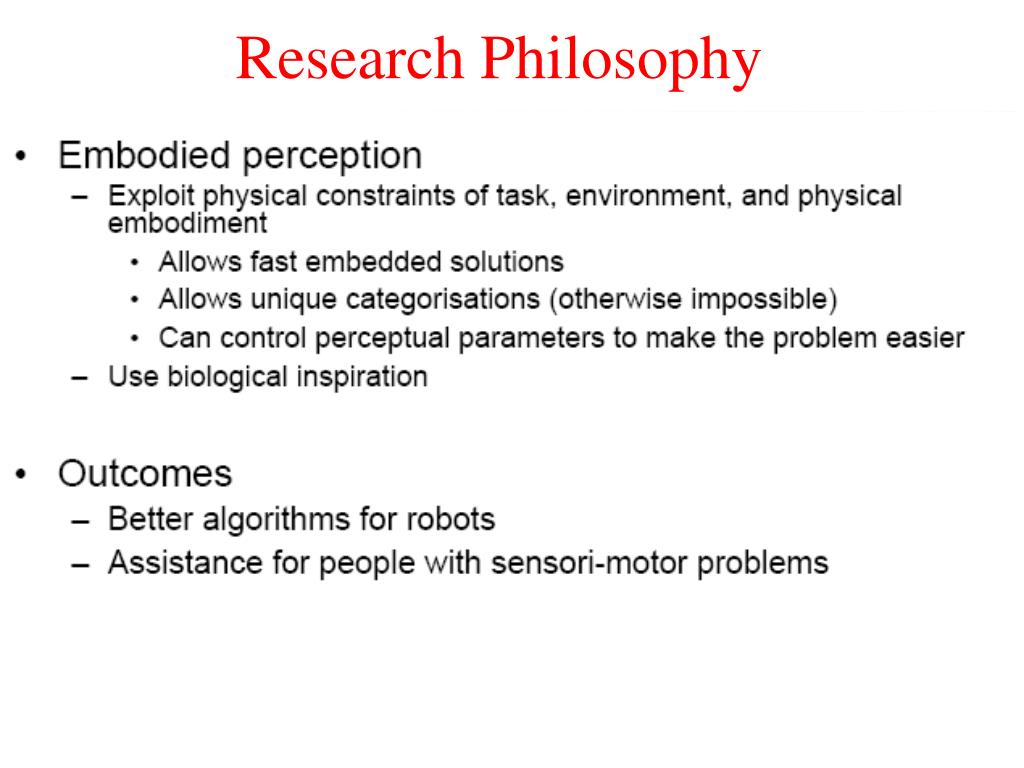 Research Philosophy

• Embodied perception
– Exploit physical constraints of task, environment, and physical embodiment
• Allows fast embedded solutions
• Allows unique categorisations (otherwise impossible)
• Can control perceptual parameters to make the problem easier
– Use biological inspiration

• Outcomes
– Better algorithms for robots
– Assistance for people with sensori-motor problems